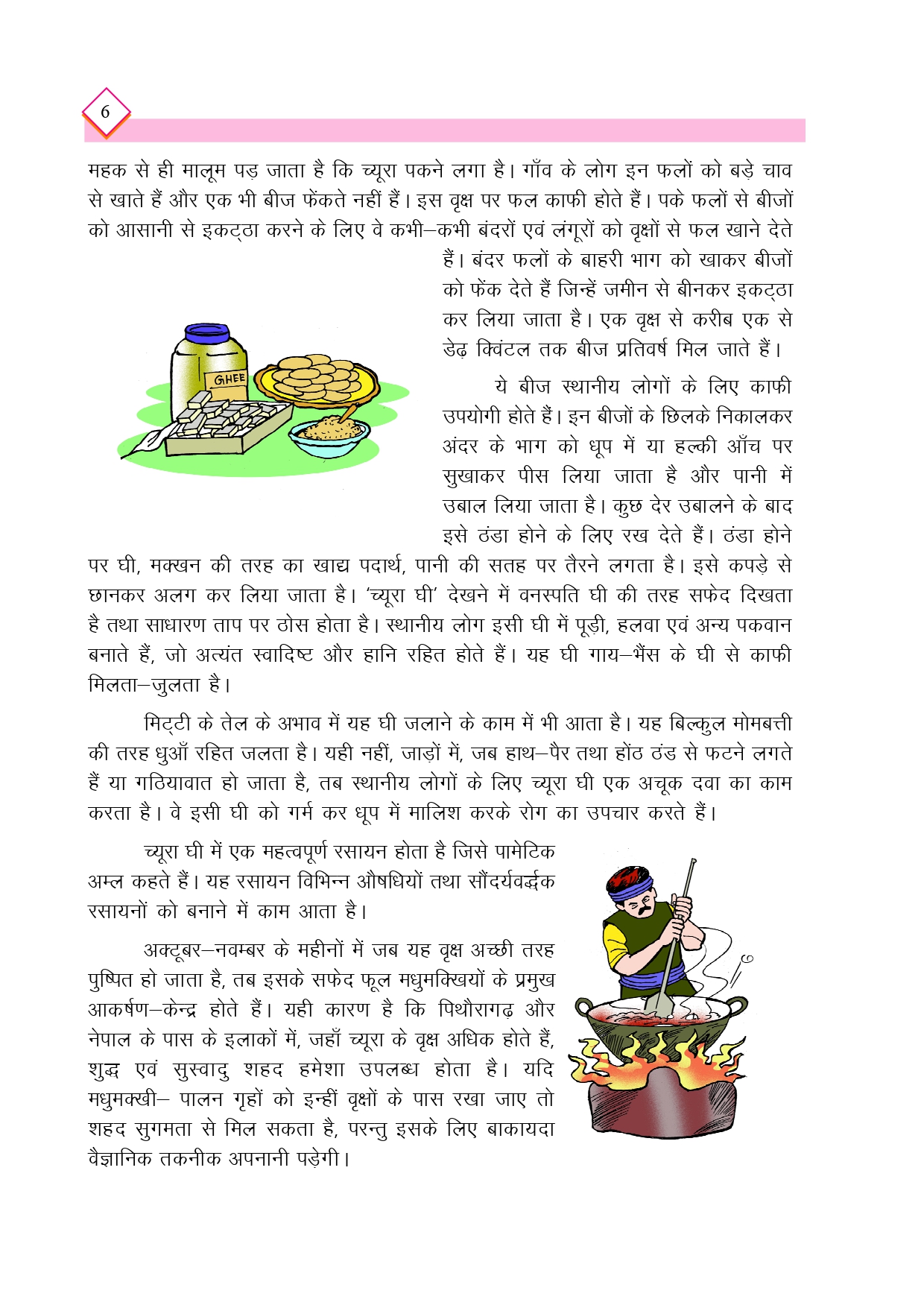 6

महक से ही मालूम पड़ जाता है कि च्यूरा पकने लगा है। गाँव के लोग इन फलों को बड़े चाव से खाते हैं और एक भी बीज फेंकते नहीं हैं। इस वृक्ष पर फल काफी होते हैं। पके फलों से बीजों को आसानी से इकट्ठा करने के लिए वे कभी–कभी बंदरों एवं लंगूरों को वृक्षों से फल खाने देते हैं। बंदर फलों के बाहरी भाग को खाकर बीजों को फेंक देते हैं जिन्हें जमीन से बीनकर इकट्ठा कर लिया जाता है। एक वृक्ष से करीब एक से डेढ़ क्विंटल तक बीज प्रतिवर्ष मिल जाते हैं।

GHEE

ये बीज स्थानीय लोगों के लिए काफी उपयोगी होते हैं। इन बीजों के छिलके निकालकर अंदर के भाग को धूप में या हल्की आँच पर सुखाकर पीस लिया जाता है और पानी में उबाल लिया जाता है। कुछ देर उबालने के बाद इसे ठंडा होने के लिए रख देते हैं। ठंडा होने पर घी, मक्खन की तरह का खाद्य पदार्थ, पानी की सतह पर तैरने लगता है। इसे कपड़े से छानकर अलग कर लिया जाता है। 'च्यूरा घी' देखने में वनस्पति घी की तरह सफेद दिखता है तथा साधारण ताप पर ठोस होता है। स्थानीय लोग इसी घी में पूड़ी, हलवा एवं अन्य पकवान बनाते हैं, जो अत्यंत स्वादिष्ट और हानि रहित होते हैं। यह घी गाय–भैंस के घी से काफी मिलता–जुलता है।

मिट्टी के तेल के अभाव में यह घी जलाने के काम में भी आता है। यह बिल्कुल मोमबत्ती की तरह धुआँ रहित जलता है। यही नहीं, जाड़ों में, जब हाथ–पैर तथा होंठ ठंड से फटने लगते हैं या गठियावात हो जाता है, तब स्थानीय लोगों के लिए च्यूरा घी एक अचूक दवा का काम करता है। वे इसी घी को गर्म कर धूप में मालिश करके रोग का उपचार करते हैं।

च्यूरा घी में एक महत्वपूर्ण रसायन होता है जिसे पामेटिक अम्ल कहते हैं। यह रसायन विभिन्न औषधियों तथा सौंदर्यवर्द्धक रसायनों को बनाने में काम आता है।

अक्टूबर–नवम्बर के महीनों में जब यह वृक्ष अच्छी तरह पुष्पित हो जाता है, तब इसके सफेद फूल मधुमक्खियों के प्रमुख आकर्षण–केन्द्र होते हैं। यही कारण है कि पिथौरागढ़ और नेपाल के पास के इलाकों में, जहाँ च्यूरा के वृक्ष अधिक होते हैं, शुद्ध एवं सुस्वादु शहद हमेशा उपलब्ध होता है। यदि मधुमक्खी– पालन गृहों को इन्हीं वृक्षों के पास रखा जाए तो शहद सुगमता से मिल सकता है, परन्तु इसके लिए बाकायदा वैज्ञानिक तकनीक अपनानी पड़ेगी।